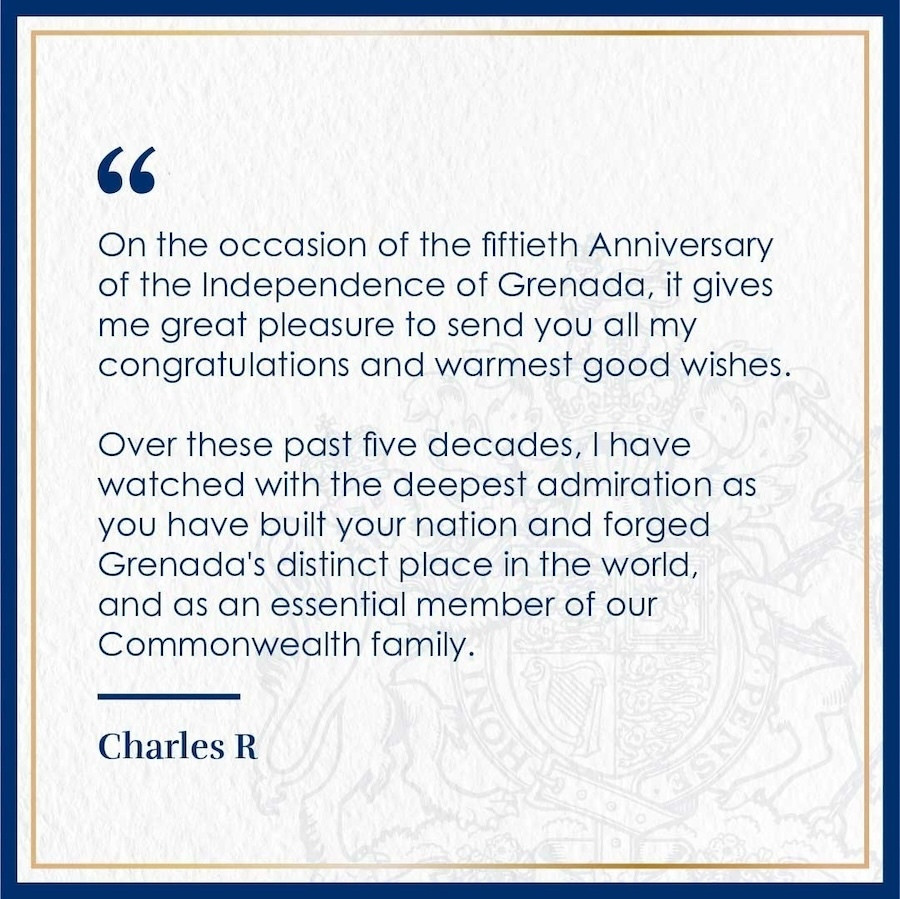 "

On the occasion of the fiftieth Anniversary of the Independence of Grenada, it gives me great pleasure to send you all my congratulations and warmest good wishes.

Over these past five decades, I have watched with the deepest admiration as you have built your nation and forged Grenada's distinct place in the world, and as an essential member of our Commonwealth family.

Charles R